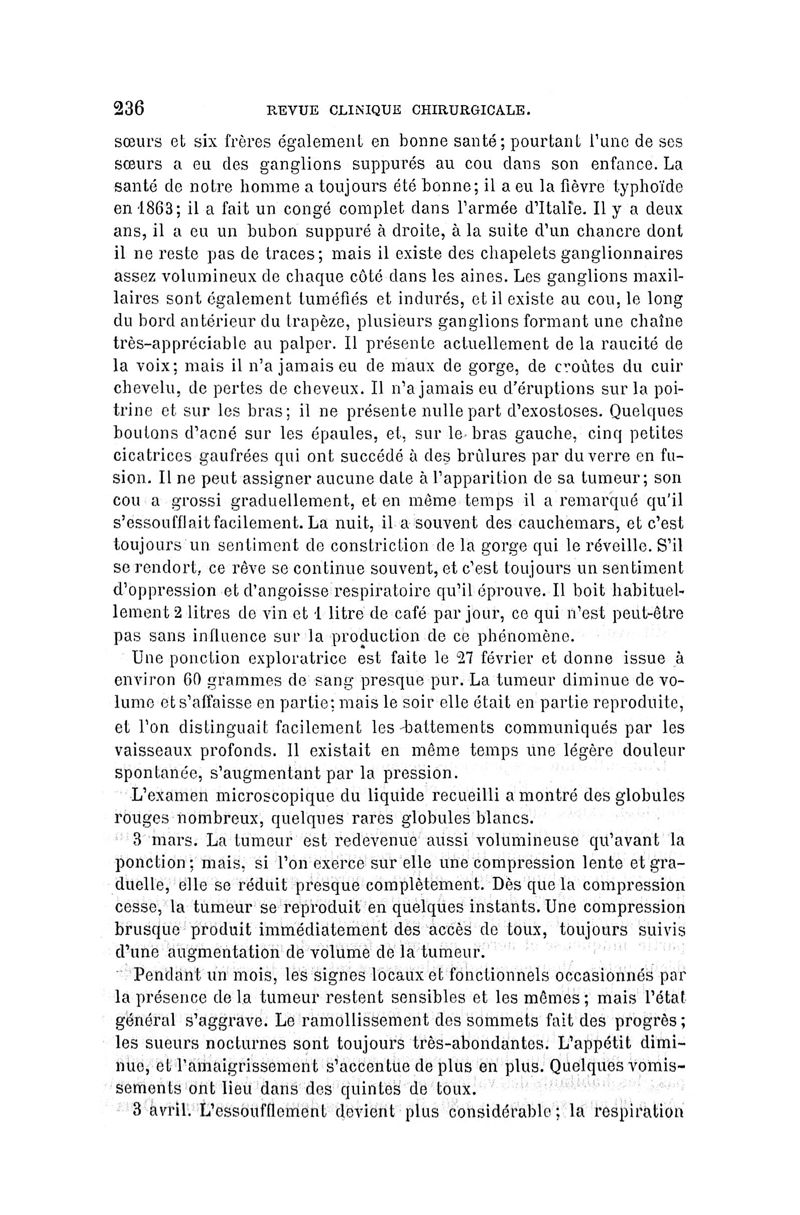 236 REVUE CLINIQUE CHIRURGICALE.

sœurs et six frères également en bonne santé; pourtant l'une de ses sœurs a eu des ganglions suppurés au cou dans son enfance. La santé de notre homme a toujours été bonne; il a eu la fièvre typhoïde en 1863; il a fait un congé complet dans l'armée d'Italie. Il y a deux ans, il a eu un bubon suppuré à droite, à la suite d'un chancre dont il ne reste pas de traces; mais il existe des chapelets ganglionnaires assez volumineux de chaque côté dans les aines. Les ganglions maxillaires sont également tuméfiés et indurés, et il existe au cou, le long du bord antérieur du trapèze, plusieurs ganglions formant une chaîne très-appréciable au palper. Il présente actuellement de la raucité de la voix; mais il n'a jamais eu de maux de gorge, de croûtes du cuir chevelu, de pertes de cheveux. Il n'a jamais eu d'éruptions sur la poitrine et sur les bras; il ne présente nulle part d'exostoses. Quelques boutons d'acné sur les épaules, et, sur le bras gauche, cinq petites cicatrices gaufrées qui ont succédé à des brûlures par du verre en fusion. Il ne peut assigner aucune date à l'apparition de sa tumeur; son cou a grossi graduellement, et en même temps il a remarqué qu'il s'essoufflait facilement. La nuit, il a souvent des cauchemars, et c'est toujours un sentiment de constriction de la gorge qui le réveille. S'il se rendort, ce rêve se continue souvent, et c'est toujours un sentiment d'oppression et d'angoisse respiratoire qu'il éprouve. Il boit habituellement 2 litres de vin et 1 litre de café par jour, ce qui n'est peut-être pas sans influence sur la production de ce phénomène.

Une ponction exploratrice est faite le 27 février et donne issue à environ 60 grammes de sang presque pur. La tumeur diminue de volume et s'affaisse en partie; mais le soir elle était en partie reproduite, et l'on distinguait facilement les battements communiqués par les vaisseaux profonds. Il existait en même temps une légère douleur spontanée, s'augmentant par la pression.

L'examen microscopique du liquide recueilli a montré des globules rouges nombreux, quelques rares globules blancs.

3 mars. La tumeur est redevenue aussi volumineuse qu'avant la ponction; mais, si l'on exerce sur elle une compression lente et graduelle, elle se réduit presque complètement. Dès que la compression cesse, la tumeur se reproduit en quelques instants. Une compression brusque produit immédiatement des accès de toux, toujours suivis d'une augmentation de volume de la tumeur.

Pendant un mois, les signes locaux et fonctionnels occasionnés par la présence de la tumeur restent sensibles et les mêmes; mais l'état général s'aggrave. Le ramollissement des sommets fait des progrès; les sueurs nocturnes sont toujours très-abondantes. L'appétit diminue, et l'amaigrissement s'accentue de plus en plus. Quelques vomissements ont lieu dans des quintes de toux.

3 avril. L'essoufflement devient plus considérable; la respiration